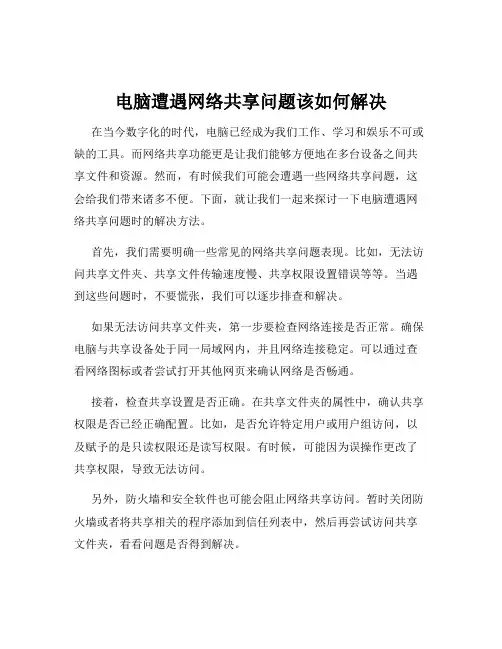 电脑遭遇网络共享问题该如何解决

在当今数字化的时代，电脑已经成为我们工作、学习和娱乐不可或缺的工具。而网络共享功能更是让我们能够方便地在多台设备之间共享文件和资源。然而，有时候我们可能会遭遇一些网络共享问题，这会给我们带来诸多不便。下面，就让我们一起来探讨一下电脑遭遇网络共享问题时的解决方法。

首先，我们需要明确一些常见的网络共享问题表现。比如，无法访问共享文件夹、共享文件传输速度慢、共享权限设置错误等等。当遇到这些问题时，不要慌张，我们可以逐步排查和解决。

如果无法访问共享文件夹，第一步要检查网络连接是否正常。确保电脑与共享设备处于同一局域网内，并且网络连接稳定。可以通过查看网络图标或者尝试打开其他网页来确认网络是否畅通。

接着，检查共享设置是否正确。在共享文件夹的属性中，确认共享权限是否已经正确配置。比如，是否允许特定用户或用户组访问，以及赋予的是只读权限还是读写权限。有时候，可能因为误操作更改了共享权限，导致无法访问。

另外，防火墙和安全软件也可能会阻止网络共享访问。暂时关闭防火墙或者将共享相关的程序添加到信任列表中，然后再尝试访问共享文件夹，看看问题是否得到解决。